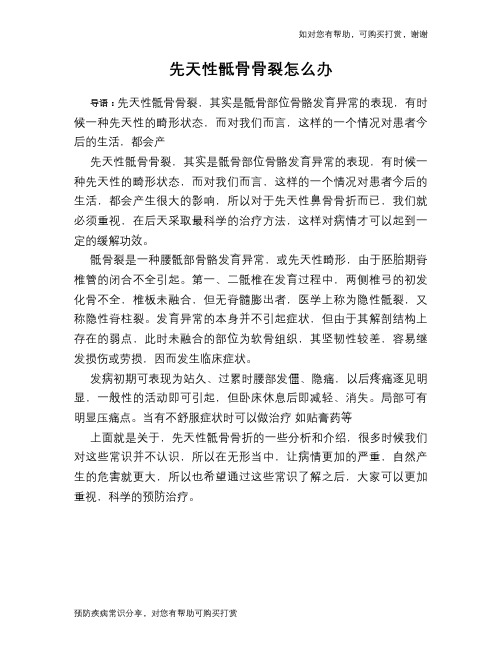 如对您有帮助，可购买打赏，谢谢

先天性骶骨骨裂怎么办

导语：先天性骶骨骨裂，其实是骶骨部位骨骼发育异常的表现，有时候一种先天性的畸形状态，而对我们而言，这样的一个情况对患者今后的生活，都会产

先天性骶骨骨裂，其实是骶骨部位骨骼发育异常的表现，有时候一种先天性的畸形状态，而对我们而言，这样的一个情况对患者今后的生活，都会产生很大的影响，所以对于先天性鼻骨骨折而已，我们就必须重视，在后天采取最科学的治疗方法，这样对病情才可以起到一定的缓解功效。

骶骨裂是一种腰骶部骨骼发育异常，或先天性畸形，由于胚胎期脊椎管的闭合不全引起。第一、二骶椎在发育过程中，两侧椎弓的初发化骨不全，椎板未融合，但无脊髓膨出者，医学上称为隐性骶裂，又称隐性脊柱裂。发育异常的本身并不引起症状，但由于其解剖结构上存在的弱点，此时未融合的部位为软骨组织，其坚韧性较差，容易继发损伤或劳损，因而发生临床症状。

发病初期可表现为站久、过累时腰部发僵、隐痛，以后疼痛逐见明显，一般性的活动即可引起，但卧床休息后即减轻、消失。局部可有明显压痛点。当有不舒服症状时可以做治疗 如贴膏药等

上面就是关于，先天性骶骨骨折的一些分析和介绍，很多时候我们对这些常识并不认识，所以在无形当中，让病情更加的严重，自然产生的危害就更大，所以也希望通过这些常识了解之后，大家可以更加重视，科学的预防治疗。

预防疾病常识分享，对您有帮助可购买打赏